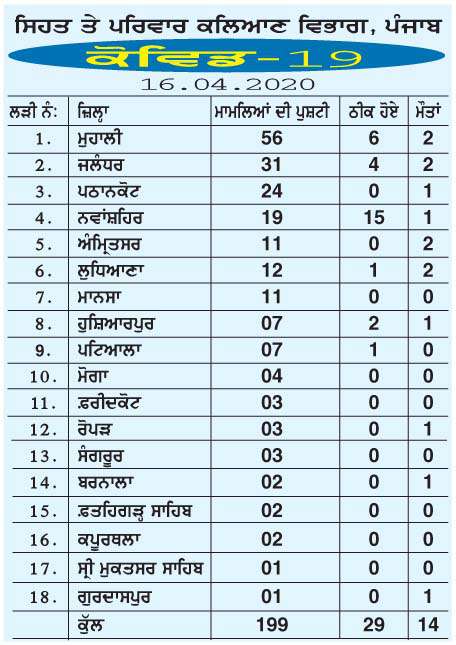 ਸਿਹਤ ਤੇ ਪਰਿਵਾਰ ਕਲਿਆਣ ਵਿਭਾਗ, ਪੰਜਾਬ

ਕੋਵਿਡ-19

16.04.2020

| ਲੜੀ ਨੰ: | ਜ਼ਿਲ੍ਹਾ | ਮਾਮਲਿਆਂ ਦੀ ਪੁਸ਼ਟੀ | ਠੀਕ ਹੋਏ | ਮੌਤਾਂ |
|---|---|---|---|---|
| 1. | ਮੁਹਾਲੀ | 56 | 6 | 2 |
| 2. | ਜਲੰਧਰ | 31 | 4 | 2 |
| 3. | ਪਠਾਨਕੋਟ | 24 | 0 | 1 |
| 4. | ਨਵਾਂਸ਼ਹਿਰ | 19 | 15 | 1 |
| 5. | ਅੰਮ੍ਰਿਤਸਰ | 11 | 0 | 2 |
| 6. | ਲੁਧਿਆਣਾ | 12 | 1 | 2 |
| 7. | ਮਾਨਸਾ | 11 | 0 | 0 |
| 8. | ਹੁਸ਼ਿਆਰਪੁਰ | 07 | 2 | 1 |
| 9. | ਪਟਿਆਲਾ | 07 | 1 | 0 |
| 10. | ਮੋਗਾ | 04 | 0 | 0 |
| 11. | ਫ਼ਰੀਦਕੋਟ | 03 | 0 | 0 |
| 12. | ਰੋਪੜ | 03 | 0 | 1 |
| 13. | ਸੰਗਰੂਰ | 03 | 0 | 0 |
| 14. | ਬਰਨਾਲਾ | 02 | 0 | 1 |
| 15. | ਫ਼ਤਹਿਗੜ੍ਹ ਸਾਹਿਬ | 02 | 0 | 0 |
| 16. | ਕਪੂਰਥਲਾ | 02 | 0 | 0 |
| 17. | ਸ੍ਰੀ ਮੁਕਤਸਰ ਸਾਹਿਬ | 01 | 0 | 0 |
| 18. | ਗੁਰਦਾਸਪੁਰ | 01 | 0 | 1 |
| | ਕੁੱਲ | 199 | 29 | 14 |